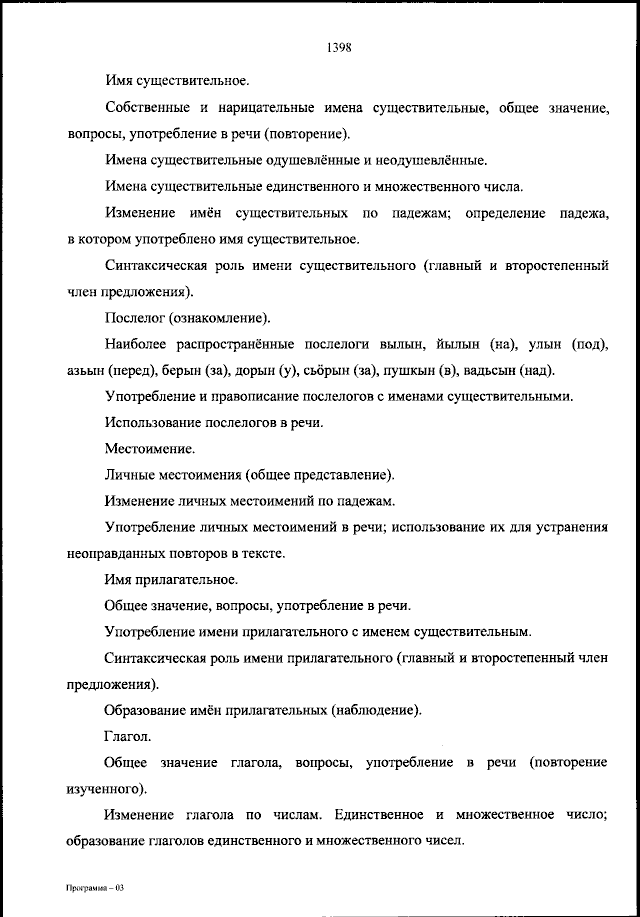 1398

Имя существительное.

Собственные и нарицательные имена существительные, общее значение, вопросы, употребление в речи (повторение).

Имена существительные одушевлённые и неодушевлённые.

Имена существительные единственного и множественного числа.

Изменение имён существительных по падежам; определение падежа, в котором употреблено имя существительное.

Синтаксическая роль имени существительного (главный и второстепенный член предложения).

Послелог (ознакомление).

Наиболее распространённые послелоги вылын, йылын (на), улын (под), азьын (перед), берын (за), дорын (у), сьӧрын (за), пушкын (в), вадьсын (над).

Употребление и правописание послелогов с именами существительными.

Использование послелогов в речи.

Местоимение.

Личные местоимения (общее представление).

Изменение личных местоимений по падежам.

Употребление личных местоимений в речи; использование их для устранения неоправданных повторов в тексте.

Имя прилагательное.

Общее значение, вопросы, употребление в речи.

Употребление имени прилагательного с именем существительным.

Синтаксическая роль имени прилагательного (главный и второстепенный член предложения).

Образование имён прилагательных (наблюдение).

Глагол.

Общее значение глагола, вопросы, употребление в речи (повторение изученного).

Изменение глагола по числам. Единственное и множественное число; образование глаголов единственного и множественного чисел.

Программа – 03